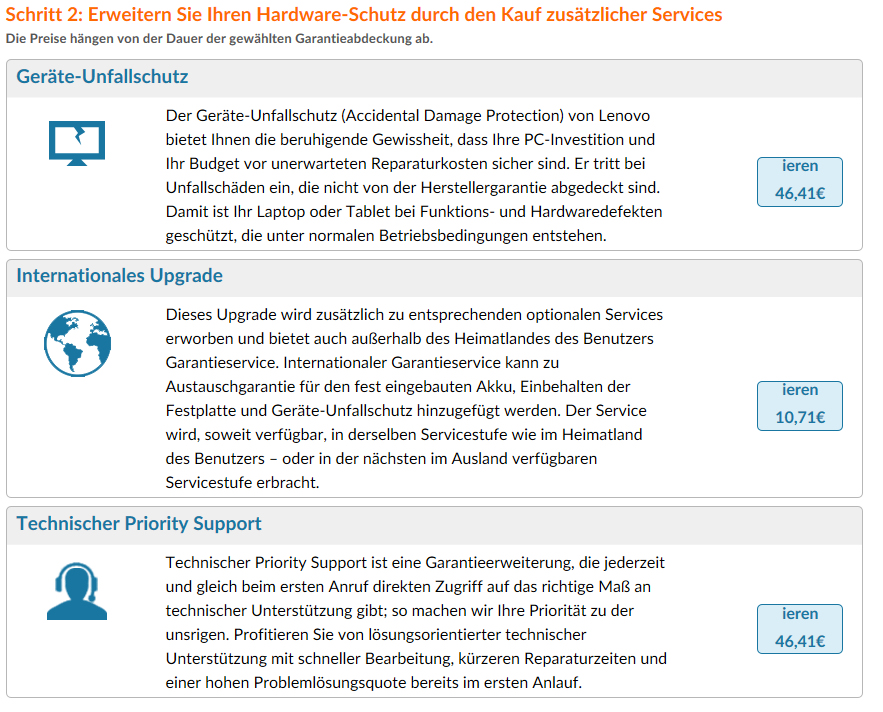 Schritt 2: Erweitern Sie Ihren Hardware-Schutz durch den Kauf zusätzlicher Services
Die Preise hängen von der Dauer der gewählten Garantieabdeckung ab.

Geräte-Unfallschutz

Der Geräte-Unfallschutz (Accidental Damage Protection) von Lenovo bietet Ihnen die beruhigende Gewissheit, dass Ihre PC-Investition und Ihr Budget vor unerwarteten Reparaturkosten sicher sind. Er tritt bei Unfallschäden ein, die nicht von der Herstellergarantie abgedeckt sind. Damit ist Ihr Laptop oder Tablet bei Funktions- und Hardwaredefekten geschützt, die unter normalen Betriebsbedingungen entstehen.

ieren
46,41€

Internationales Upgrade

Dieses Upgrade wird zusätzlich zu entsprechenden optionalen Services erworben und bietet auch außerhalb des Heimatlandes des Benutzers Garantieservice. Internationaler Garantieservice kann zu Austauschgarantie für den fest eingebauten Akku, Einbehalten der Festplatte und Geräte-Unfallschutz hinzugefügt werden. Der Service wird, soweit verfügbar, in derselben Servicestufe wie im Heimatland des Benutzers – oder in der nächsten im Ausland verfügbaren Servicestufe erbracht.

ieren
10,71€

Technischer Priority Support

Technischer Priority Support ist eine Garantieerweiterung, die jederzeit und gleich beim ersten Anruf direkten Zugriff auf das richtige Maß an technischer Unterstützung gibt; so machen wir Ihre Priorität zu der unsrigen. Profitieren Sie von lösungsorientierter technischer Unterstützung mit schneller Bearbeitung, kürzeren Reparaturzeiten und einer hohen Problemlösungsquote bereits im ersten Anlauf.

ieren
46,41€